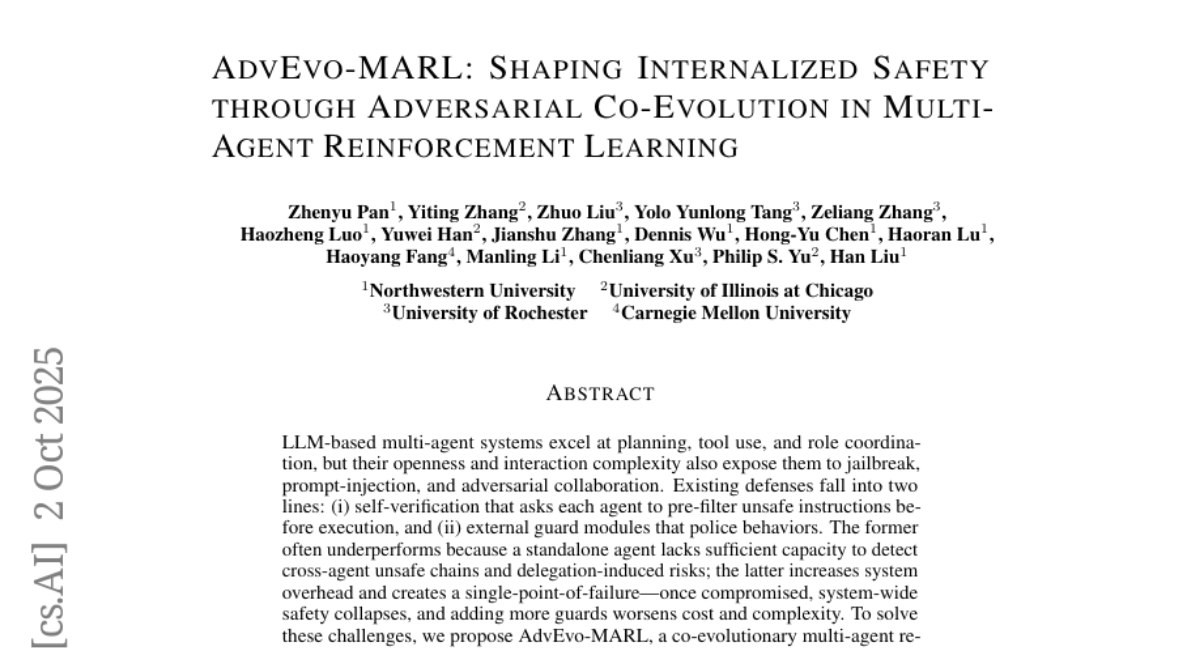 ADVEVO-MARL: SHAPING INTERNALIZED SAFETY THROUGH ADVERSARIAL CO-EVOLUTION IN MULTI-AGENT REINFORCEMENT LEARNING

Zhenyu Pan$^1$, Yiting Zhang$^2$, Zhuo Liu$^3$, Yolo Yunlong Tang$^3$, Zeliang Zhang$^3$, Haozheng Luo$^1$, Yuwei Han$^2$, Jianshu Zhang$^1$, Dennis Wu$^1$, Hong-Yu Chen$^1$, Haoran Lu$^1$, Haoyang Fang$^4$, Manling Li$^1$, Chenliang Xu$^3$, Philip S. Yu$^2$, Han Liu$^1$

$^1$Northwestern University $^2$University of Illinois at Chicago
$^3$University of Rochester $^4$Carnegie Mellon University

[cs.AI] 2 Oct 2025

ABSTRACT

LLM-based multi-agent systems excel at planning, tool use, and role coordination, but their openness and interaction complexity also expose them to jailbreak, prompt-injection, and adversarial collaboration. Existing defenses fall into two lines: (i) self-verification that asks each agent to pre-filter unsafe instructions before execution, and (ii) external guard modules that police behaviors. The former often underperforms because a standalone agent lacks sufficient capacity to detect cross-agent unsafe chains and delegation-induced risks; the latter increases system overhead and creates a single-point-of-failure—once compromised, system-wide safety collapses, and adding more guards worsens cost and complexity. To solve these challenges, we propose AdvEvo-MARL, a co-evolutionary multi-agent re-